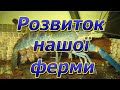 Розвиток нашої ферми